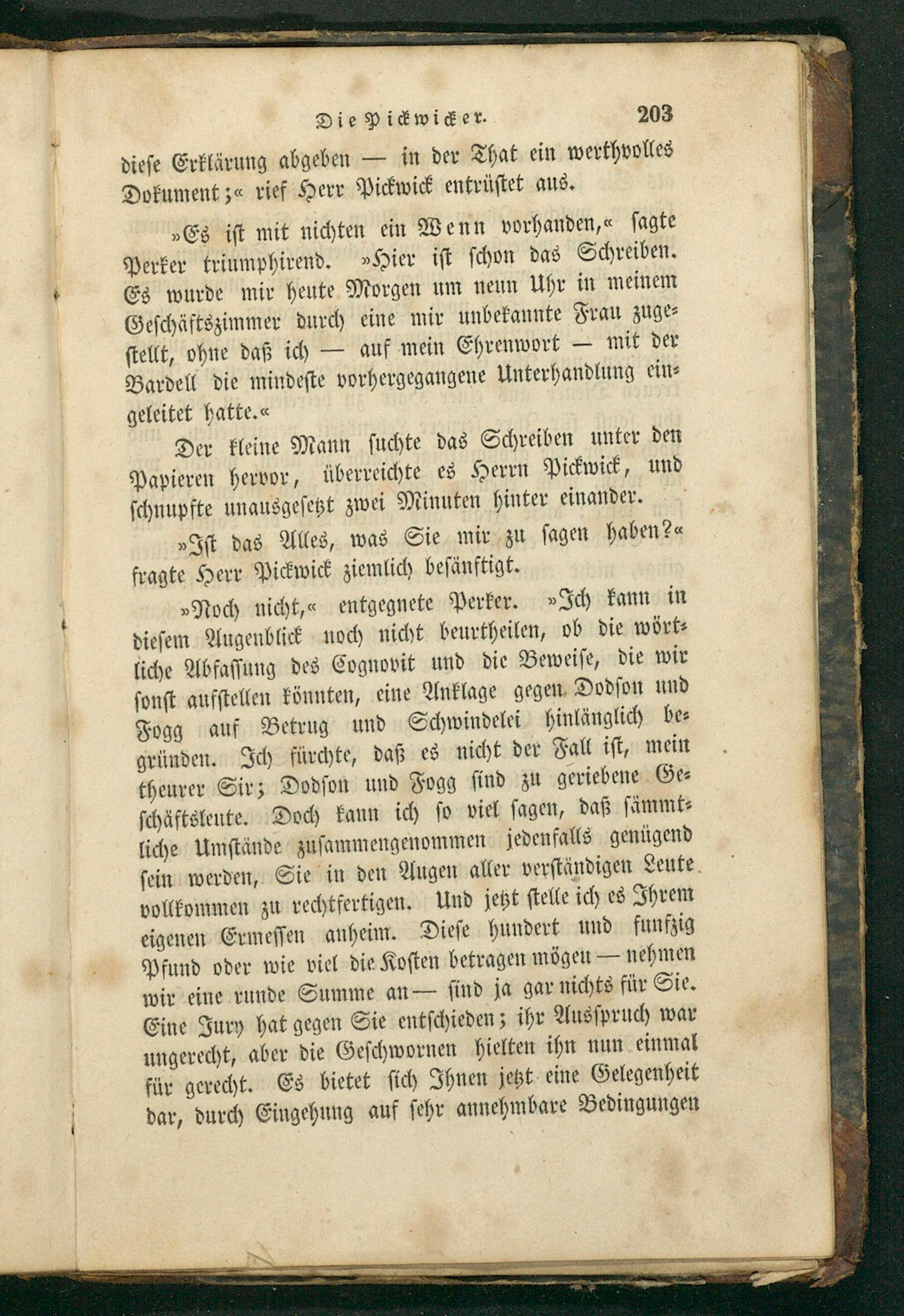 Die Pickwicker. 203

diese Erklärung abgeben — in der That ein werthvolles Dokument;« rief Herr Pickwick entrüstet aus.

»Es ist mit nichten ein Wenn vorhanden,« sagte Perker triumphirend. »Hier ist schon das Schreiben. Es wurde mir heute Morgen um neun Uhr in meinem Geschäftszimmer durch eine mir unbekannte Frau zugestellt, ohne daß ich — auf mein Ehrenwort — mit der Bardell die mindeste vorhergegangene Unterhandlung eingeleitet hatte.«

Der kleine Mann suchte das Schreiben unter den Papieren hervor, überreichte es Herrn Pickwick, und schnupfte unausgesetzt zwei Minuten hinter einander.

»Ist das Alles, was Sie mir zu sagen haben?« fragte Herr Pickwick ziemlich besänftigt.

»Noch nicht,« entgegnete Perker. »Ich kann in diesem Augenblick noch nicht beurtheilen, ob die wörtliche Abfassung des Cognovit und die Beweise, die wir sonst aufstellen könnten, eine Anklage gegen Dodson und Fogg auf Betrug und Schwindelei hinlänglich begründen. Ich fürchte, daß es nicht der Fall ist, mein theurer Sir; Dodson und Fogg sind zu geriebene Geschäftsleute. Doch kann ich so viel sagen, daß sämmtliche Umstände zusammengenommen jedenfalls genügend sein werden, Sie in den Augen aller verständigen Leute vollkommen zu rechtfertigen. Und jetzt stelle ich es Ihrem eigenen Ermessen anheim. Diese hundert und funfzig Pfund oder wie viel die Kosten betragen mögen — nehmen wir eine runde Summe an — sind ja gar nichts für Sie. Eine Jury hat gegen Sie entschieden; ihr Ausspruch war ungerecht, aber die Geschwornen hielten ihn nun einmal für gerecht. Es bietet sich Ihnen jetzt eine Gelegenheit dar, durch Eingehung auf sehr annehmbare Bedingungen